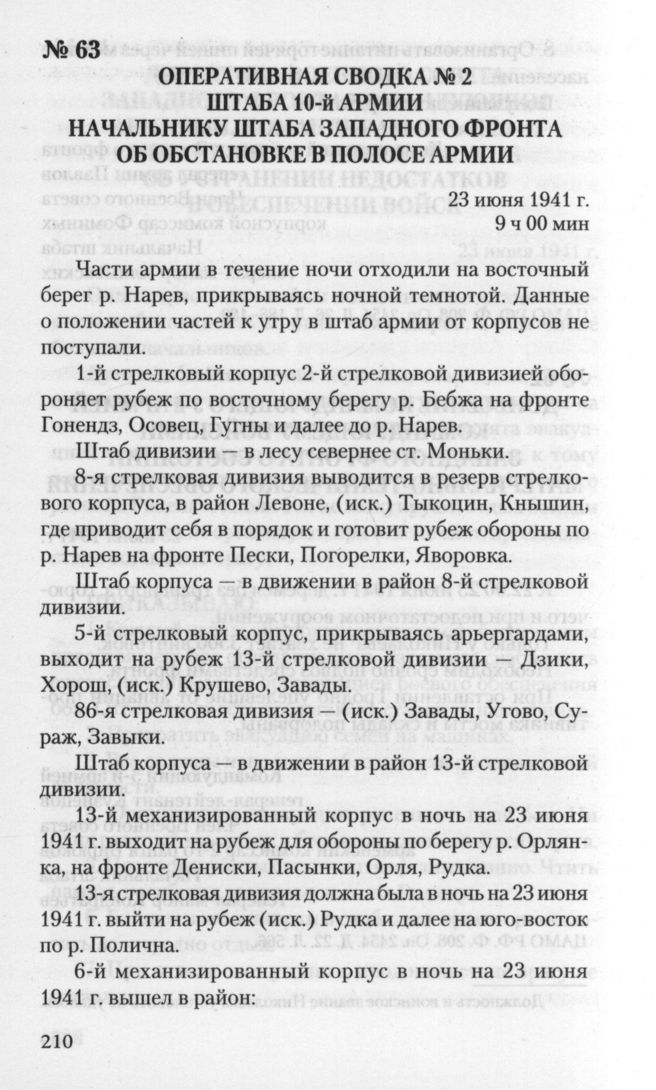 № 63

ОПЕРАТИВНАЯ СВОДКА № 2
ШТАБА 10-й АРМИИ
НАЧАЛЬНИКУ ШТАБА ЗАПАДНОГО ФРОНТА
ОБ ОБСТАНОВКЕ В ПОЛОСЕ АРМИИ

23 июня 1941 г.
9 ч 00 мин

Части армии в течение ночи отходили на восточный берег р. Нарев, прикрываясь ночной темнотой. Данные о положении частей к утру в штаб армии от корпусов не поступали.

1-й стрелковый корпус 2-й стрелковой дивизией обороняет рубеж по восточному берегу р. Бебжа на фронте Гонендз, Осовец, Гугны и далее до р. Нарев.

Штаб дивизии — в лесу севернее ст. Моньки.

8-я стрелковая дивизия выводится в резерв стрелкового корпуса, в район Левоне, (иск.) Тыкоцин, Кнышин, где приводит себя в порядок и готовит рубеж обороны по р. Нарев на фронте Пески, Погорелки, Яворовка.

Штаб корпуса — в движении в район 8-й стрелковой дивизии.

5-й стрелковый корпус, прикрываясь арьергардами, выходит на рубеж 13-й стрелковой дивизии — Дзики, Хорош, (иск.) Крушево, Завады.

86-я стрелковая дивизия — (иск.) Завады, Угово, Сураж, Завыки.

Штаб корпуса — в движении в район 13-й стрелковой дивизии.

13-й механизированный корпус в ночь на 23 июня 1941 г. выходит на рубеж для обороны по берегу р. Орлянка, на фронте Дениски, Пасынки, Орля, Рудка.

13-я стрелковая дивизия должна была в ночь на 23 июня 1941 г. выйти на рубеж (иск.) Рудка и далее на юго-восток по р. Полична.

6-й механизированный корпус в ночь на 23 июня 1941 г. вышел в район:

210